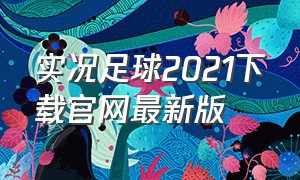 实况足球2021下载官网最新版